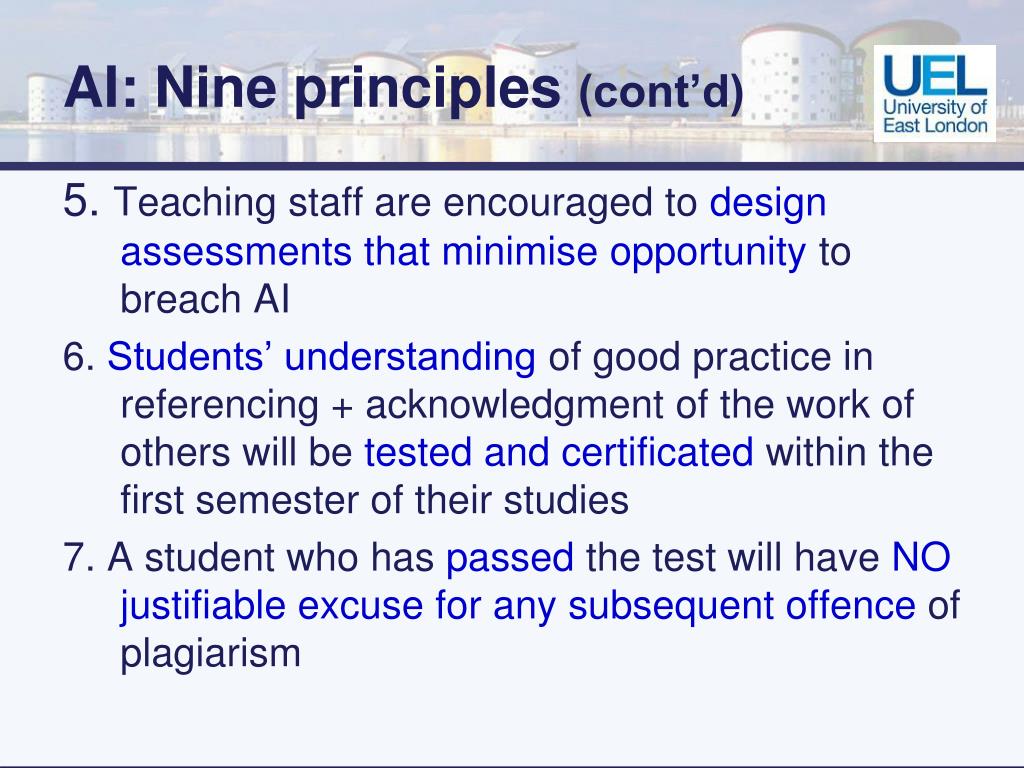 AI: Nine principles (cont'd)

UEL University of East London

5. Teaching staff are encouraged to design assessments that minimise opportunity to breach AI

6. Students' understanding of good practice in referencing + acknowledgment of the work of others will be tested and certificated within the first semester of their studies

7. A student who has passed the test will have NO justifiable excuse for any subsequent offence of plagiarism